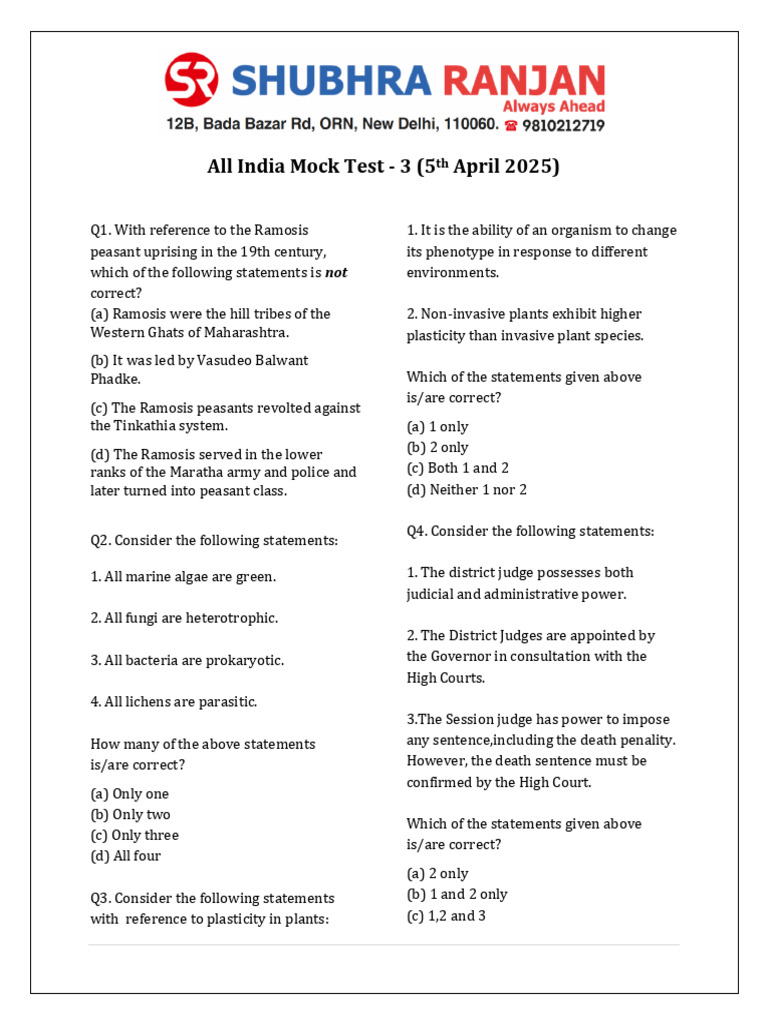 SR SHUBHRA RANJAN
Always Ahead
12B, Bada Bazar Rd, ORN, New Delhi, 110060. ☎ 9810212719

All India Mock Test - 3 (5th April 2025)

Q1. With reference to the Ramosis peasant uprising in the 19th century, which of the following statements is not correct?
(a) Ramosis were the hill tribes of the Western Ghats of Maharashtra.
(b) It was led by Vasudeo Balwant Phadke.
(c) The Ramosis peasants revolted against the Tinkathia system.
(d) The Ramosis served in the lower ranks of the Maratha army and police and later turned into peasant class.

Q2. Consider the following statements:

1. All marine algae are green.

2. All fungi are heterotrophic.

3. All bacteria are prokaryotic.

4. All lichens are parasitic.

How many of the above statements is/are correct?
(a) Only one
(b) Only two
(c) Only three
(d) All four

Q3. Consider the following statements with reference to plasticity in plants:

1. It is the ability of an organism to change its phenotype in response to different environments.

2. Non-invasive plants exhibit higher plasticity than invasive plant species.

Which of the statements given above is/are correct?
(a) 1 only
(b) 2 only
(c) Both 1 and 2
(d) Neither 1 nor 2

Q4. Consider the following statements:

1. The district judge possesses both judicial and administrative power.

2. The District Judges are appointed by the Governor in consultation with the High Courts.

3.The Session judge has power to impose any sentence,including the death penality. However, the death sentence must be confirmed by the High Court.

Which of the statements given above is/are correct?
(a) 2 only
(b) 1 and 2 only
(c) 1,2 and 3